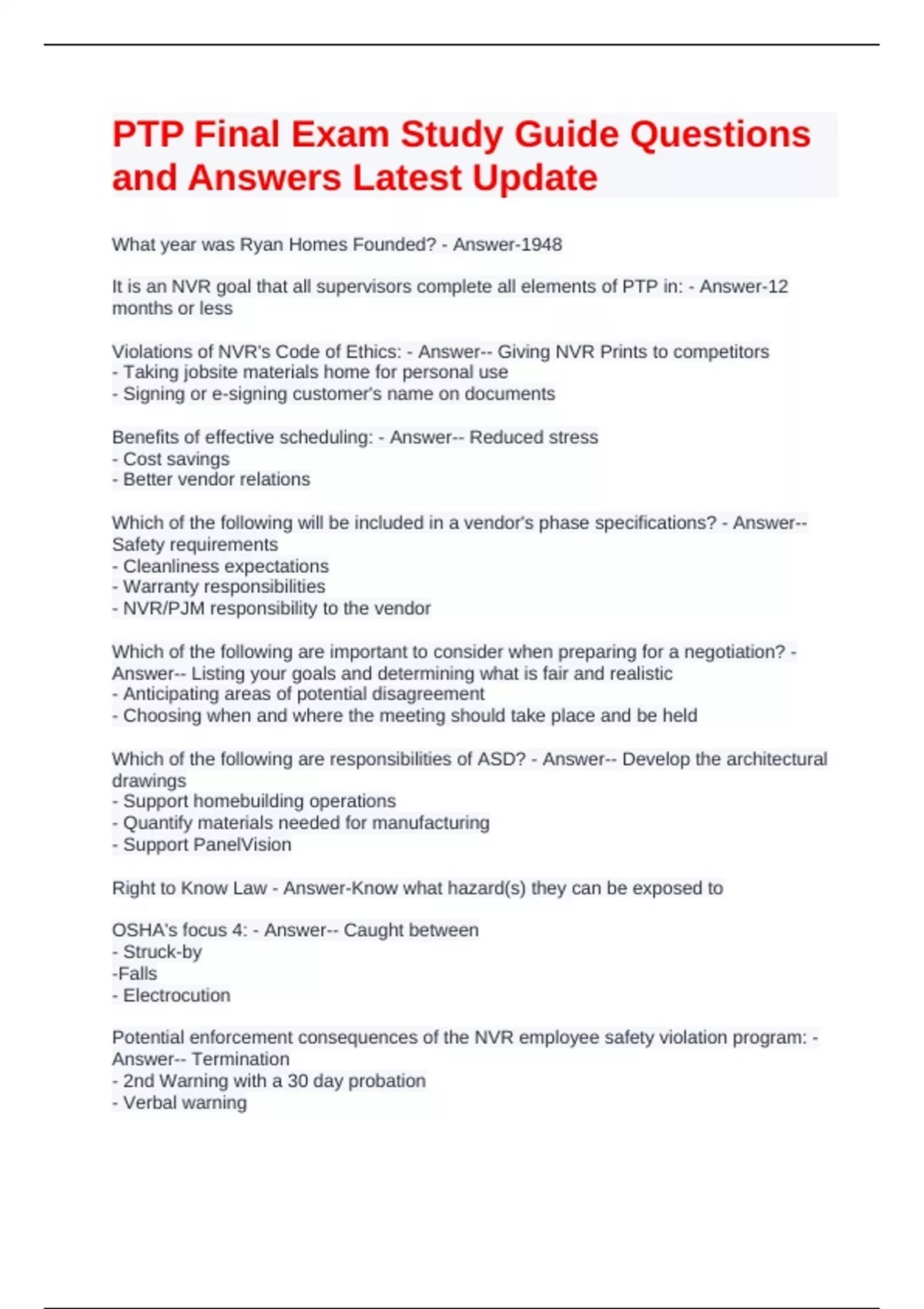 PTP Final Exam Study Guide Questions and Answers Latest Update

What year was Ryan Homes Founded? - Answer-1948

It is an NVR goal that all supervisors complete all elements of PTP in: - Answer-12 months or less

Violations of NVR's Code of Ethics: - Answer-- Giving NVR Prints to competitors
- Taking jobsite materials home for personal use
- Signing or e-signing customer's name on documents

Benefits of effective scheduling: - Answer-- Reduced stress
- Cost savings
- Better vendor relations

Which of the following will be included in a vendor's phase specifications? - Answer-- Safety requirements
- Cleanliness expectations
- Warranty responsibilities
- NVR/PJM responsibility to the vendor

Which of the following are important to consider when preparing for a negotiation? - Answer-- Listing your goals and determining what is fair and realistic
- Anticipating areas of potential disagreement
- Choosing when and where the meeting should take place and be held

Which of the following are responsibilities of ASD? - Answer-- Develop the architectural drawings
- Support homebuilding operations
- Quantify materials needed for manufacturing
- Support PanelVision

Right to Know Law - Answer-Know what hazard(s) they can be exposed to

OSHA's focus 4: - Answer-- Caught between
- Struck-by
-Falls
- Electrocution

Potential enforcement consequences of the NVR employee safety violation program: - Answer-- Termination
- 2nd Warning with a 30 day probation
- Verbal warning